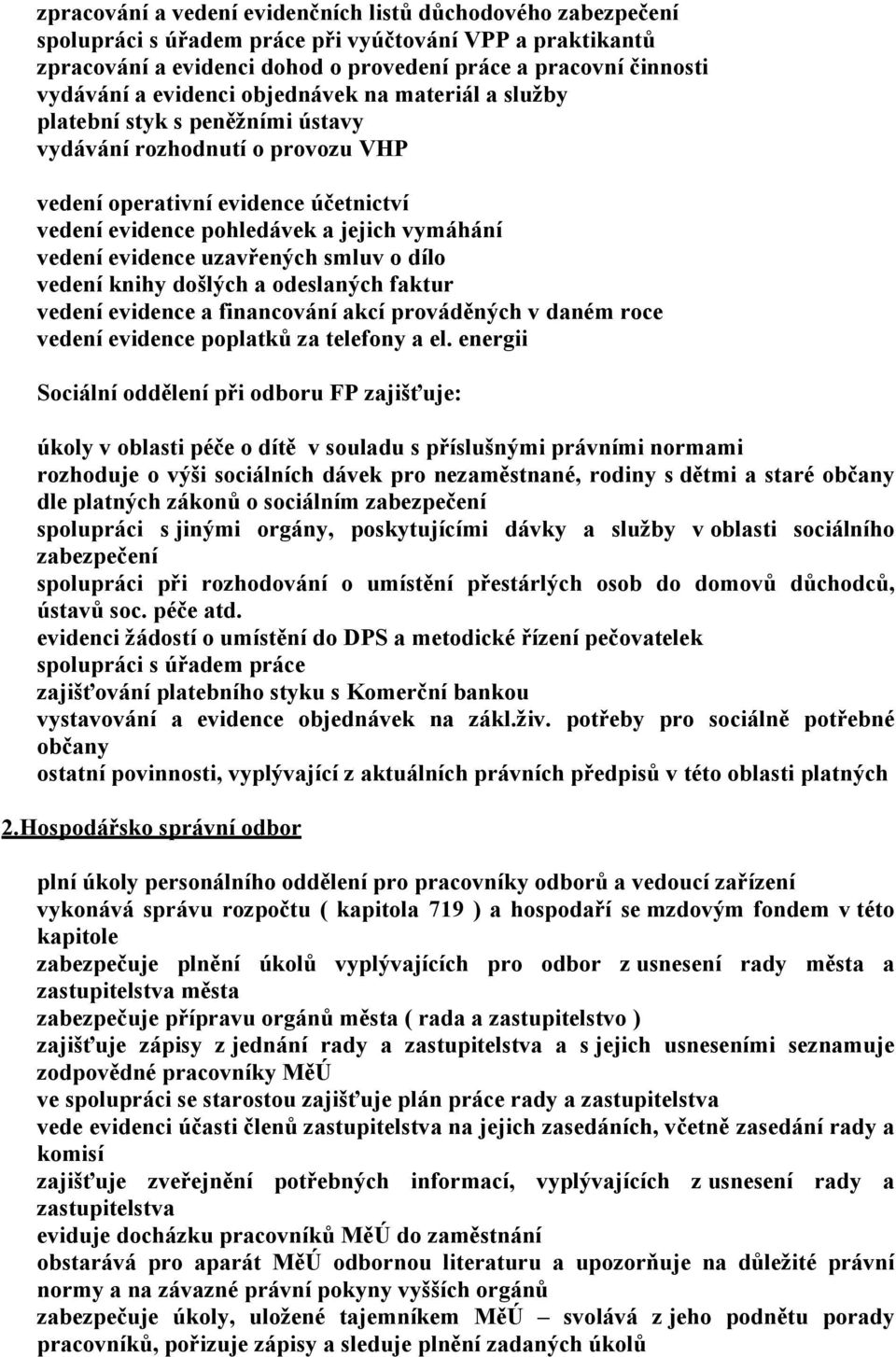 zpracování a vedení evidenčních listů důchodového zabezpečení
spolupráci s úřadem práce při vyúčtování VPP a praktikantů
zpracování a evidenci dohod o provedení práce a pracovní činnosti
vydávání a evidenci objednávek na materiál a služby
platební styk s peněžními ústavy
vydávání rozhodnutí o provozu VHP

vedení operativní evidence účetnictví
vedení evidence pohledávek a jejich vymáhání
vedení evidence uzavřených smluv o dílo
vedení knihy došlých a odeslaných faktur
vedení evidence a financování akcí prováděných v daném roce
vedení evidence poplatků za telefony a el. energii

Sociální oddělení při odboru FP zajišťuje:

úkoly v oblasti péče o dítě v souladu s příslušnými právními normami
rozhoduje o výši sociálních dávek pro nezaměstnané, rodiny s dětmi a staré občany dle platných zákonů o sociálním zabezpečení
spolupráci s jinými orgány, poskytujícími dávky a služby v oblasti sociálního zabezpečení
spolupráci při rozhodování o umístění přestárlých osob do domovů důchodců, ústavů soc. péče atd.
evidenci žádostí o umístění do DPS a metodické řízení pečovatelek
spolupráci s úřadem práce
zajišťování platebního styku s Komerční bankou
vystavování a evidence objednávek na zákl.živ. potřeby pro sociálně potřebné občany
ostatní povinnosti, vyplývající z aktuálních právních předpisů v této oblasti platných

2.Hospodářsko správní odbor

plní úkoly personálního oddělení pro pracovníky odborů a vedoucí zařízení
vykonává správu rozpočtu ( kapitola 719 ) a hospodaří se mzdovým fondem v této kapitole
zabezpečuje plnění úkolů vyplývajících pro odbor z usnesení rady města a zastupitelstva města
zabezpečuje přípravu orgánů města ( rada a zastupitelstvo )
zajišťuje zápisy z jednání rady a zastupitelstva a s jejich usneseními seznamuje zodpovědné pracovníky MěÚ
ve spolupráci se starostou zajišťuje plán práce rady a zastupitelstva
vede evidenci účasti členů zastupitelstva na jejich zasedáních, včetně zasedání rady a komisí
zajišťuje zveřejnění potřebných informací, vyplývajících z usnesení rady a zastupitelstva
eviduje docházku pracovníků MěÚ do zaměstnání
obstarává pro aparát MěÚ odbornou literaturu a upozorňuje na důležité právní normy a na závazné právní pokyny vyšších orgánů
zabezpečuje úkoly, uložené tajemníkem MěÚ – svolává z jeho podnětu porady pracovníků, pořizuje zápisy a sleduje plnění zadaných úkolů